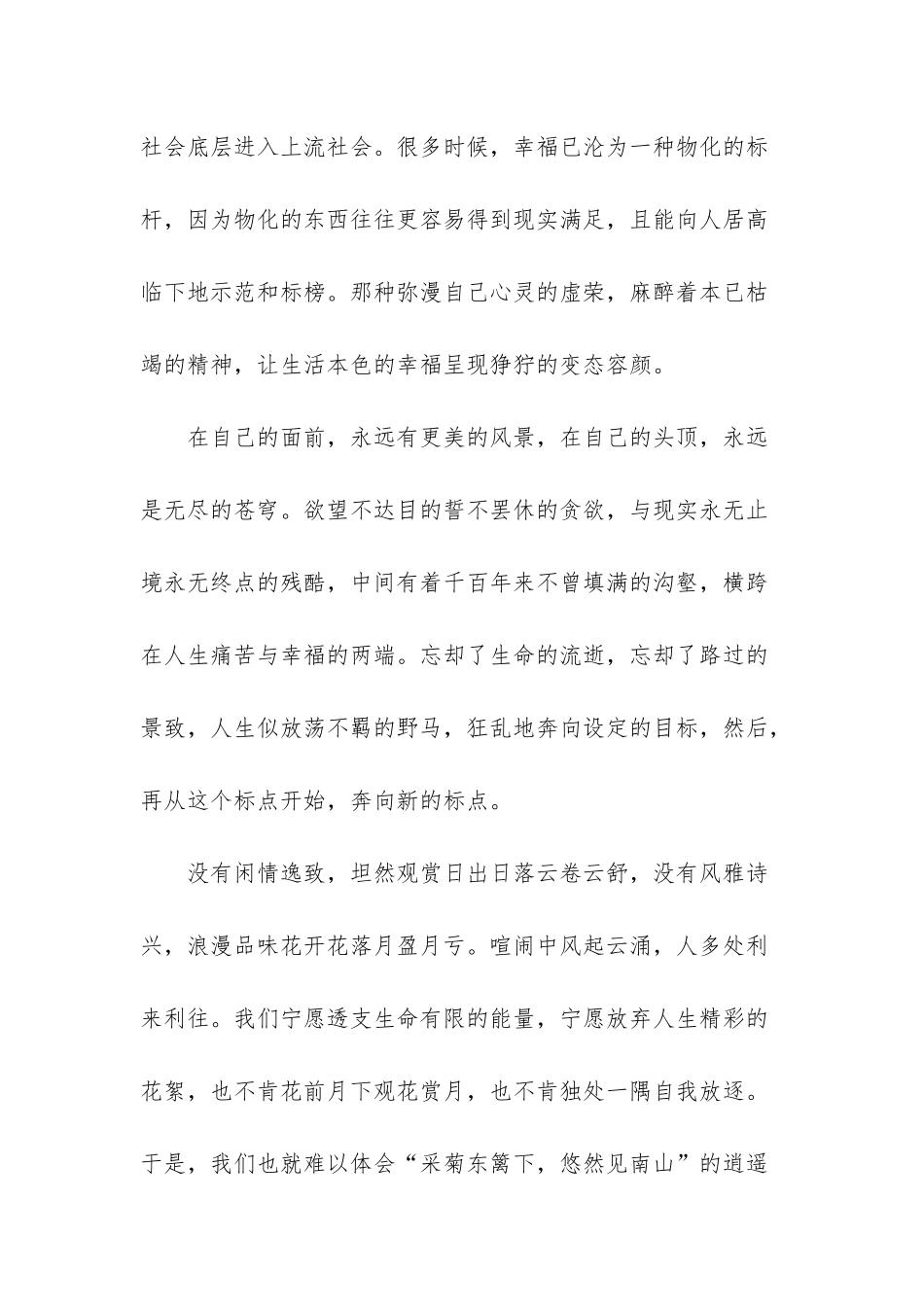 社会底层进入上流社会。很多时候，幸福已沦为一种物化的标杆，因为物化的东西往往更容易得到现实满足，且能向人居高临下地示范和标榜。那种弥漫自己心灵的虚荣，麻醉着本已枯竭的精神，让生活本色的幸福呈现狰狞的变态容颜。

在自己的面前，永远有更美的风景，在自己的头顶，永远是无尽的苍穹。欲望不达目的誓不罢休的贪欲，与现实永无止境永无终点的残酷，中间有着千百年来不曾填满的沟壑，横跨在人生痛苦与幸福的两端。忘却了生命的流逝，忘却了路过的景致，人生似放荡不羁的野马，狂乱地奔向设定的目标，然后，再从这个标点开始，奔向新的标点。

没有闲情逸致，坦然观赏日出日落云卷云舒，没有风雅诗兴，浪漫品味花开花落月盈月亏。喧闹中风起云涌，人多处利来利往。我们宁愿透支生命有限的能量，宁愿放弃人生精彩的花絮，也不肯花前月下观花赏月，也不肯独处一隅自我放逐。于是，我们也就难以体会“采菊东篱下，悠然见南山”的逍遥